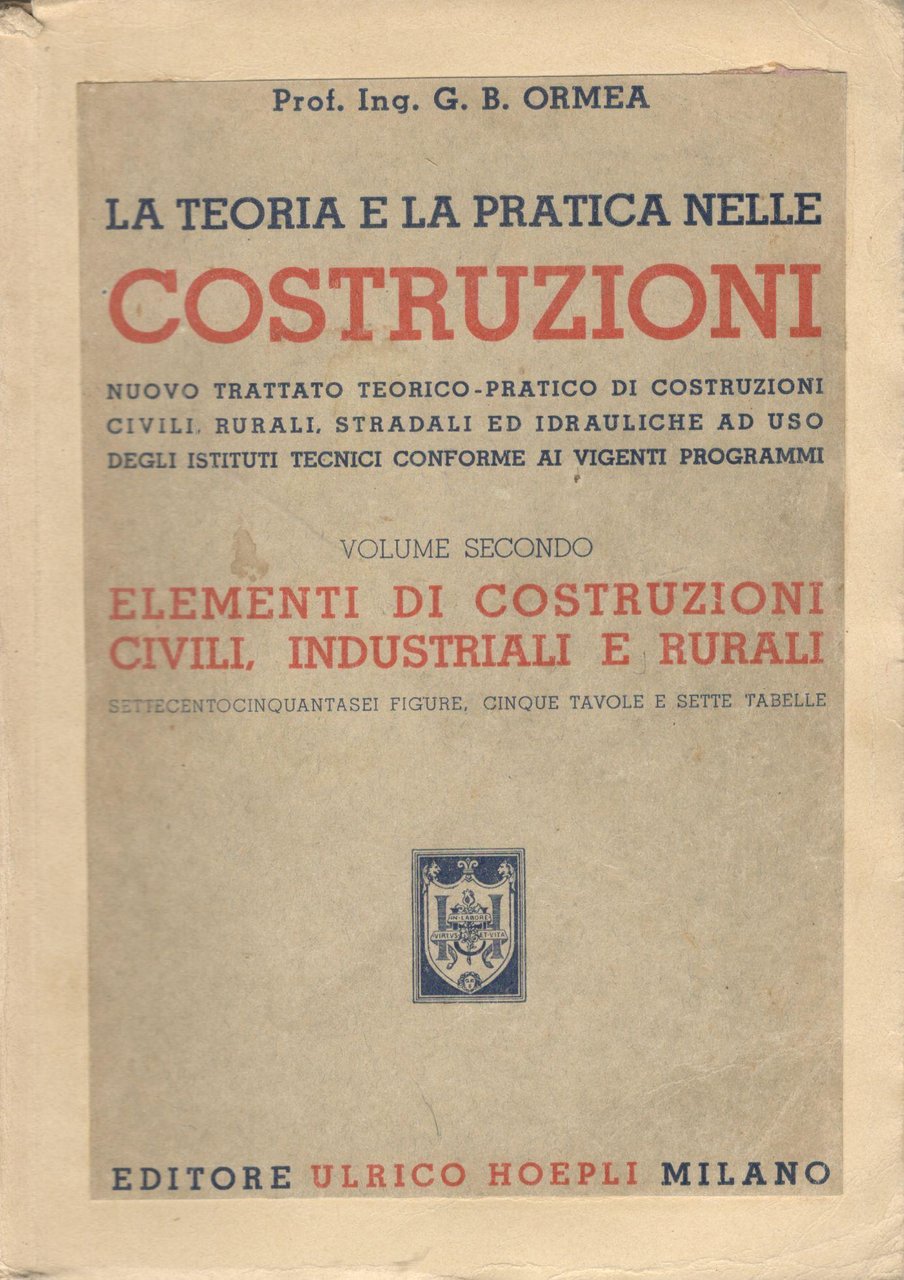 Prof. Ing. G. B. ORMEA

LA TEORIA E LA PRATICA NELLE
COSTRUZIONI

NUOVO TRATTATO TEORICO-PRATICO DI COSTRUZIONI CIVILI, RURALI, STRADALI ED IDRAULICHE AD USO DEGLI ISTITUTI TECNICI CONFORME AI VIGENTI PROGRAMMI

VOLUME SECONDO
ELEMENTI DI COSTRUZIONI CIVILI, INDUSTRIALI E RURALI
SETTECENTOCINQUANTASEI FIGURE, CINQUE TAVOLE E SETTE TABELLE

IN LABORE VIRTUS ET VITA

EDITORE ULRICO HOEPLI MILANO